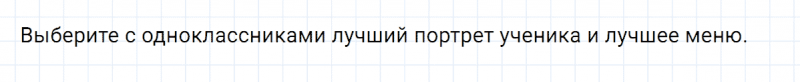 Выберите с одноклассниками лучший портрет ученика и лучшее меню.